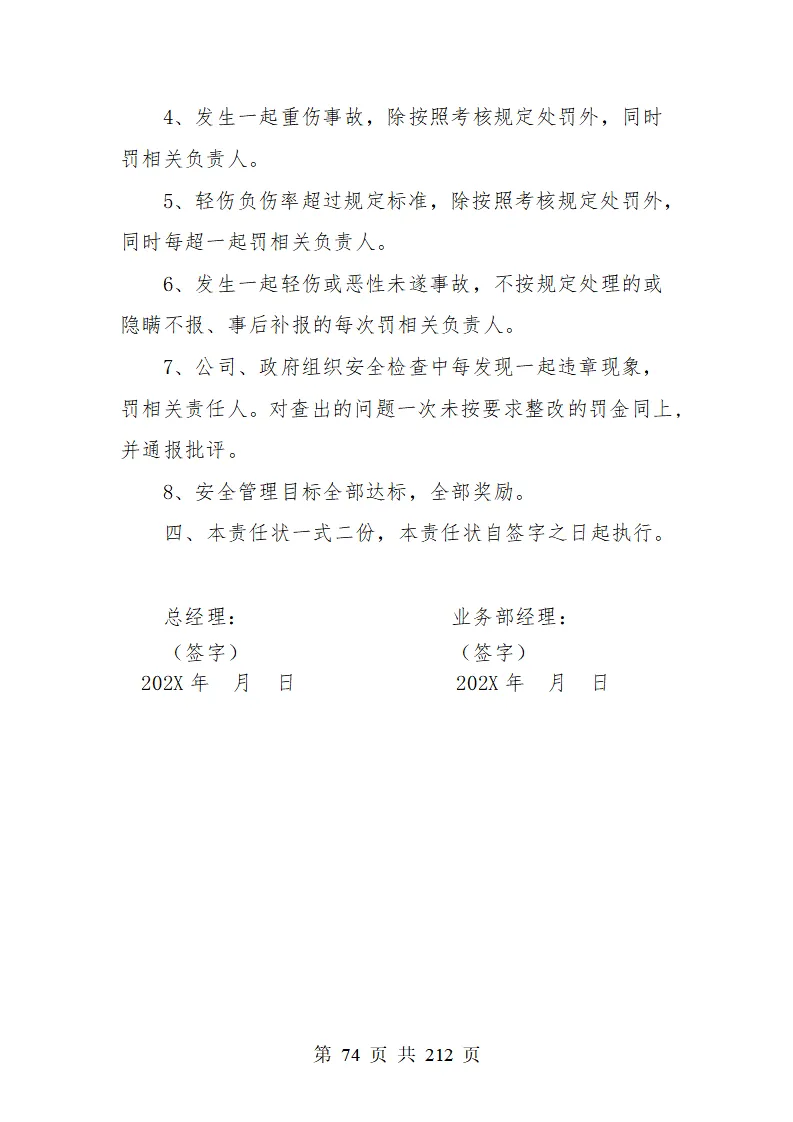 4、发生一起重伤事故，除按照考核规定处罚外，同时罚相关负责人。

5、轻伤负伤率超过规定标准，除按照考核规定处罚外，同时每超一起罚相关负责人。

6、发生一起轻伤或恶性未遂事故，不按规定处理的或隐瞒不报、事后补报的每次罚相关负责人。

7、公司、政府组织安全检查中每发现一起违章现象，罚相关责任人。对查出的问题一次未按要求整改的罚金同上，并通报批评。

8、安全管理目标全部达标，全部奖励。

四、本责任状一式二份，本责任状自签字之日起执行。

总经理：
（签字）
202X 年　月　日

业务部经理：
（签字）
202X 年　月　日

第 74 页 共 212 页